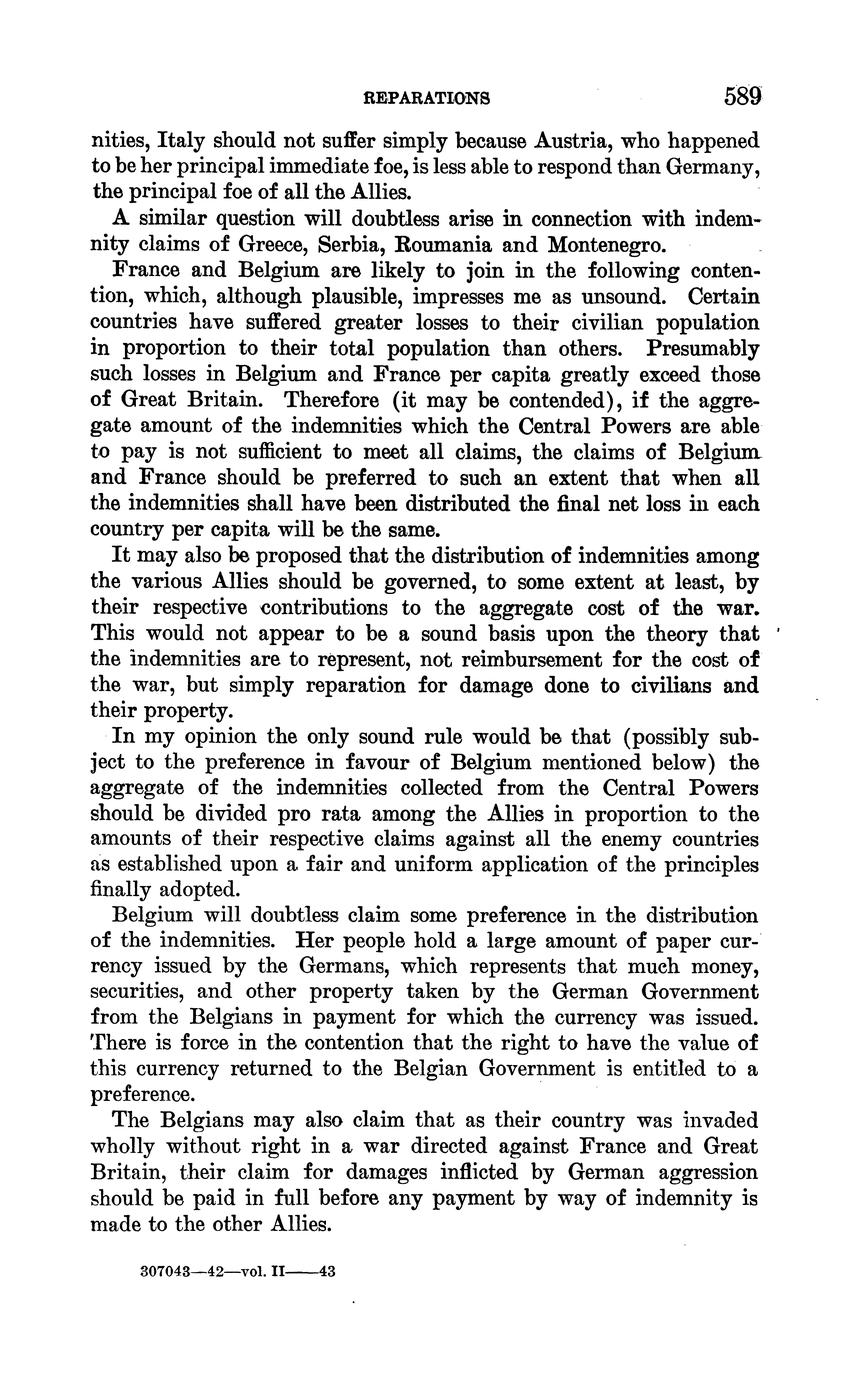 REPARATIONS 589

nities, Italy should not suffer simply because Austria, who happened to be her principal immediate foe, is less able to respond than Germany, the principal foe of all the Allies.

A similar question will doubtless arise in connection with indemnity claims of Greece, Serbia, Roumania and Montenegro.

France and Belgium are likely to join in the following contention, which, although plausible, impresses me as unsound. Certain countries have suffered greater losses to their civilian population in proportion to their total population than others. Presumably such losses in Belgium and France per capita greatly exceed those of Great Britain. Therefore (it may be contended), if the aggregate amount of the indemnities which the Central Powers are able to pay is not sufficient to meet all claims, the claims of Belgium and France should be preferred to such an extent that when all the indemnities shall have been distributed the final net loss in each country per capita will be the same.

It may also be proposed that the distribution of indemnities among the various Allies should be governed, to some extent at least, by their respective contributions to the aggregate cost of the war. This would not appear to be a sound basis upon the theory that the indemnities are to represent, not reimbursement for the cost of the war, but simply reparation for damage done to civilians and their property.

In my opinion the only sound rule would be that (possibly subject to the preference in favour of Belgium mentioned below) the aggregate of the indemnities collected from the Central Powers should be divided pro rata among the Allies in proportion to the amounts of their respective claims against all the enemy countries as established upon a fair and uniform application of the principles finally adopted.

Belgium will doubtless claim some preference in the distribution of the indemnities. Her people hold a large amount of paper currency issued by the Germans, which represents that much money, securities, and other property taken by the German Government from the Belgians in payment for which the currency was issued. There is force in the contention that the right to have the value of this currency returned to the Belgian Government is entitled to a preference.

The Belgians may also claim that as their country was invaded wholly without right in a war directed against France and Great Britain, their claim for damages inflicted by German aggression should be paid in full before any payment by way of indemnity is made to the other Allies.

307043—42—vol. II——43